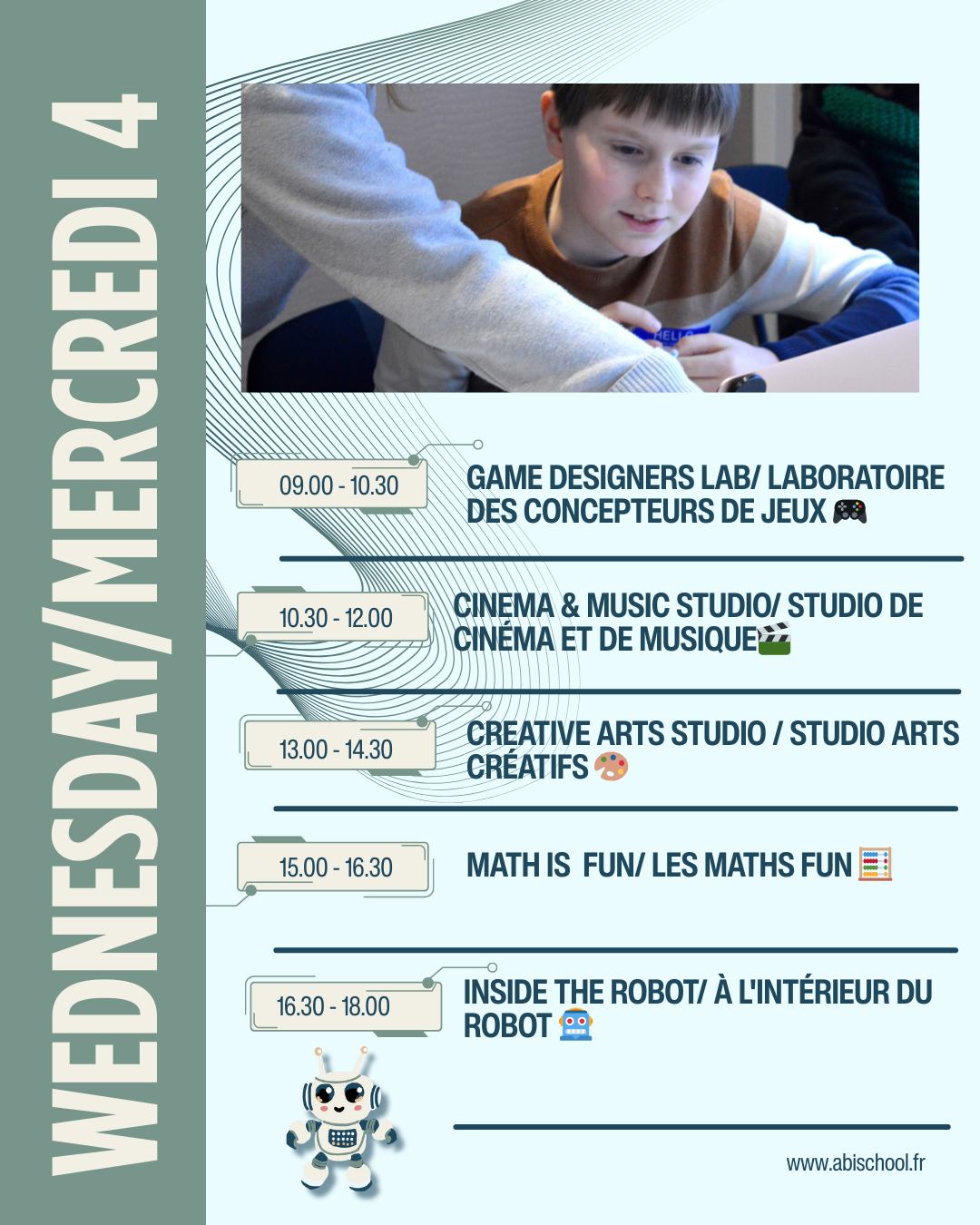 WEDNESDAY/MERCREDI 4

09.00 - 10.30

GAME DESIGNERS LAB/ LABORATOIRE DES CONCEPTEURS DE JEUX 🎮

10.30 - 12.00

CINEMA & MUSIC STUDIO/ STUDIO DE CINÉMA ET DE MUSIQUE🎬

13.00 - 14.30

CREATIVE ARTS STUDIO / STUDIO ARTS CRÉATIFS 🎨

15.00 - 16.30

MATH IS FUN/ LES MATHS FUN 🧮

16.30 - 18.00

INSIDE THE ROBOT/ À L'INTÉRIEUR DU ROBOT 🤖

www.abischool.fr